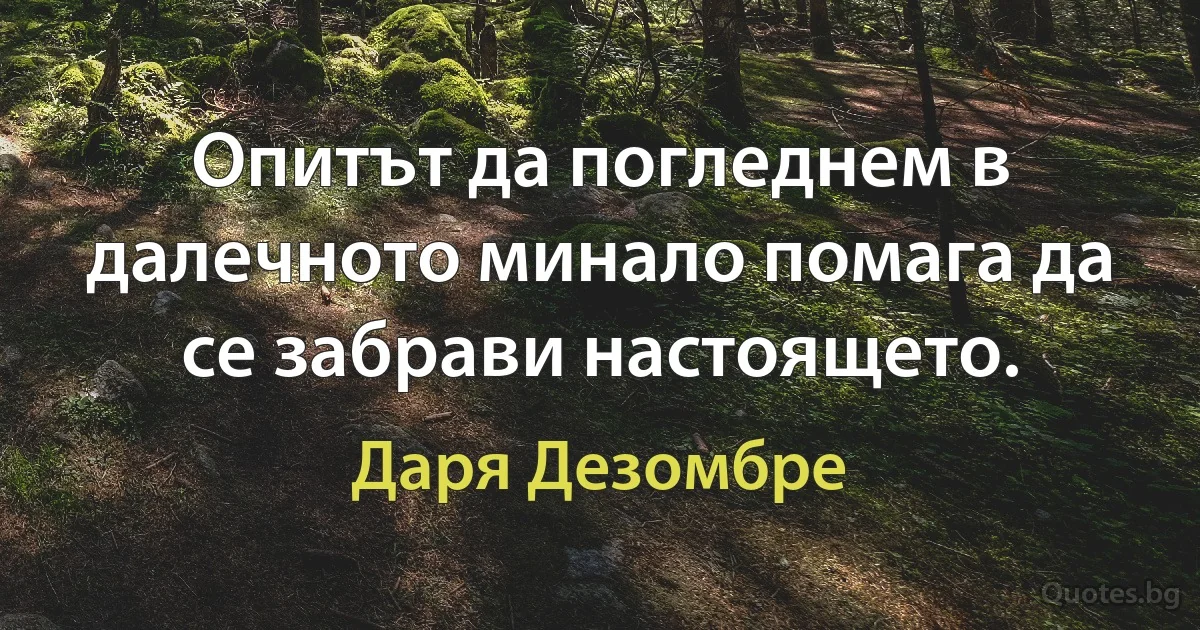 Опитът да погледнем в далечното минало помага да се забрави настоящето.

Даря Дезомбре

Quotes.bg